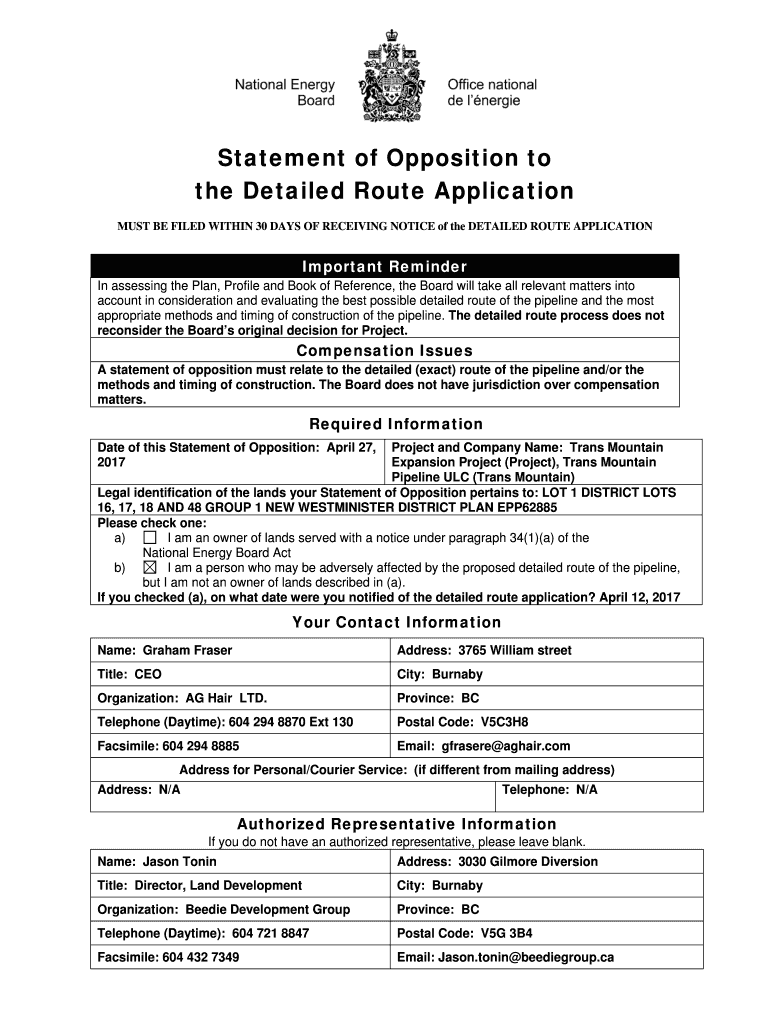 National Energy Board

Office national de l'énergie

Statement of Opposition to the Detailed Route Application

MUST BE FILED WITHIN 30 DAYS OF RECEIVING NOTICE of the DETAILED ROUTE APPLICATION

Important Reminder

In assessing the Plan, Profile and Book of Reference, the Board will take all relevant matters into account in consideration and evaluating the best possible detailed route of the pipeline and the most appropriate methods and timing of construction of the pipeline. The detailed route process does not reconsider the Board's original decision for Project.

Compensation Issues

A statement of opposition must relate to the detailed (exact) route of the pipeline and/or the methods and timing of construction. The Board does not have jurisdiction over compensation matters.

Required Information

| Date of this Statement of Opposition: April 27, 2017 | Project and Company Name: Trans Mountain Expansion Project (Project), Trans Mountain Pipeline ULC (Trans Mountain) |
|---|---|

Legal identification of the lands your Statement of Opposition pertains to: LOT 1 DISTRICT LOTS 16, 17, 18 AND 48 GROUP 1 NEW WESTMINISTER DISTRICT PLAN EPP62885

Please check one:
a) ☐ I am an owner of lands served with a notice under paragraph 34(1)(a) of the National Energy Board Act
b) ☒ I am a person who may be adversely affected by the proposed detailed route of the pipeline, but I am not an owner of lands described in (a).

If you checked (a), on what date were you notified of the detailed route application? April 12, 2017

Your Contact Information

| Name: Graham Fraser | Address: 3765 William street |
|---|---|
| Title: CEO | City: Burnaby |
| Organization: AG Hair LTD. | Province: BC |
| Telephone (Daytime): 604 294 8870 Ext 130 | Postal Code: V5C3H8 |
| Facsimile: 604 294 8885 | Email: gfrasere@aghair.com |

Address for Personal/Courier Service: (if different from mailing address)

| Address: N/A | Telephone: N/A |
|---|---|

Authorized Representative Information

If you do not have an authorized representative, please leave blank.

| Name: Jason Tonin | Address: 3030 Gilmore Diversion |
|---|---|
| Title: Director, Land Development | City: Burnaby |
| Organization: Beedie Development Group | Province: BC |
| Telephone (Daytime): 604 721 8847 | Postal Code: V5G 3B4 |
| Facsimile: 604 432 7349 | Email: Jason.tonin@beediegroup.ca |